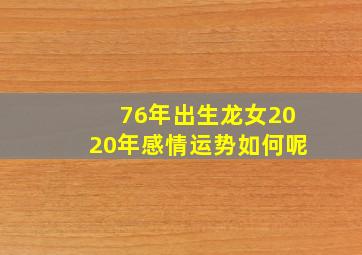 76年出生龙女2020年感情运势如何呢